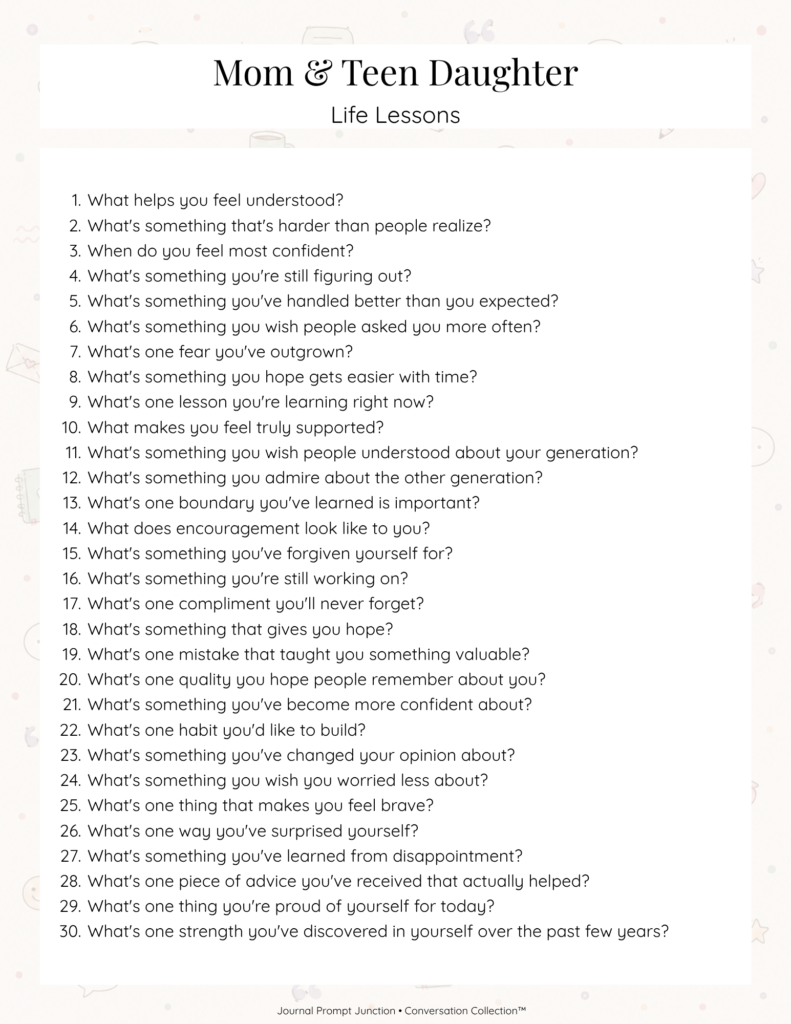 Mom & Teen Daughter

Life Lessons

1. What helps you feel understood?
2. What's something that's harder than people realize?
3. When do you feel most confident?
4. What's something you're still figuring out?
5. What's something you've handled better than you expected?
6. What's something you wish people asked you more often?
7. What's one fear you've outgrown?
8. What's something you hope gets easier with time?
9. What's one lesson you're learning right now?
10. What makes you feel truly supported?
11. What's something you wish people understood about your generation?
12. What's something you admire about the other generation?
13. What's one boundary you've learned is important?
14. What does encouragement look like to you?
15. What's something you've forgiven yourself for?
16. What's something you're still working on?
17. What's one compliment you'll never forget?
18. What's something that gives you hope?
19. What's one mistake that taught you something valuable?
20. What's one quality you hope people remember about you?
21. What's something you've become more confident about?
22. What's one habit you'd like to build?
23. What's something you've changed your opinion about?
24. What's something you wish you worried less about?
25. What's one thing that makes you feel brave?
26. What's one way you've surprised yourself?
27. What's something you've learned from disappointment?
28. What's one piece of advice you've received that actually helped?
29. What's one thing you're proud of yourself for today?
30. What's one strength you've discovered in yourself over the past few years?

Journal Prompt Junction • Conversation Collection™